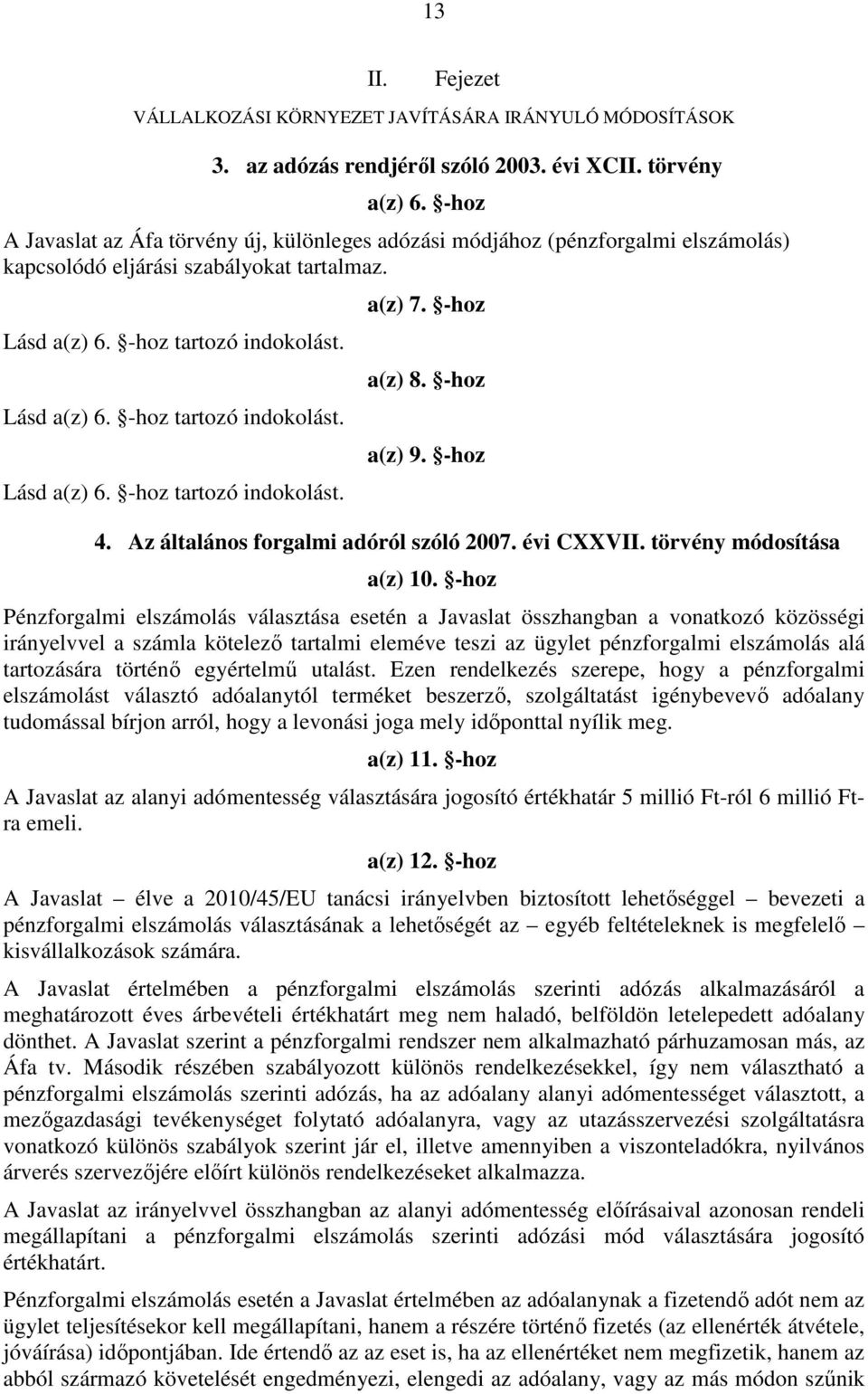 13

II. Fejezet

VÁLLALKOZÁSI KÖRNYEZET JAVÍTÁSÁRA IRÁNYULÓ MÓDOSÍTÁSOK

3. az adózás rendjéről szóló 2003. évi XCII. törvény

a(z) 6. §-hoz

A Javaslat az Áfa törvény új, különleges adózási módjához (pénzforgalmi elszámolás) kapcsolódó eljárási szabályokat tartalmaz.

a(z) 7. §-hoz

Lásd a(z) 6. §-hoz tartozó indokolást.

a(z) 8. §-hoz

Lásd a(z) 6. §-hoz tartozó indokolást.

a(z) 9. §-hoz

Lásd a(z) 6. §-hoz tartozó indokolást.

4. Az általános forgalmi adóról szóló 2007. évi CXXVII. törvény módosítása

a(z) 10. §-hoz

Pénzforgalmi elszámolás választása esetén a Javaslat összhangban a vonatkozó közösségi irányelvvel a számla kötelező tartalmi eleméve teszi az ügylet pénzforgalmi elszámolás alá tartozására történő egyértelmű utalást. Ezen rendelkezés szerepe, hogy a pénzforgalmi elszámolást választó adóalanytól terméket beszerző, szolgáltatást igénybevevő adóalany tudomással bírjon arról, hogy a levonási joga mely időponttal nyílik meg.

a(z) 11. §-hoz

A Javaslat az alanyi adómentesség választására jogosító értékhatár 5 millió Ft-ról 6 millió Ft-ra emeli.

a(z) 12. §-hoz

A Javaslat – élve a 2010/45/EU tanácsi irányelvben biztosított lehetőséggel – bevezeti a pénzforgalmi elszámolás választásának a lehetőségét az – egyéb feltételeknek is megfelelő – kisvállalkozások számára.

A Javaslat értelmében a pénzforgalmi elszámolás szerinti adózás alkalmazásáról a meghatározott éves árbevételi értékhatárt meg nem haladó, belföldön letelepedett adóalany dönthet. A Javaslat szerint a pénzforgalmi rendszer nem alkalmazható párhuzamosan más, az Áfa tv. Második részében szabályozott különös rendelkezésekkel, így nem választható a pénzforgalmi elszámolás szerinti adózás, ha az adóalany alanyi adómentességet választott, a mezőgazdasági tevékenységet folytató adóalanyra, vagy az utazásszervezési szolgáltatásra vonatkozó különös szabályok szerint jár el, illetve amennyiben a viszonteladókra, nyilvános árverés szervezőjére előírt különös rendelkezéseket alkalmazza.

A Javaslat az irányelvvel összhangban az alanyi adómentesség előírásaival azonosan rendeli megállapítani a pénzforgalmi elszámolás szerinti adózási mód választására jogosító értékhatárt.

Pénzforgalmi elszámolás esetén a Javaslat értelmében az adóalanynak a fizetendő adót nem az ügylet teljesítésekor kell megállapítani, hanem a részére történő fizetés (az ellenérték átvétele, jóváírása) időpontjában. Ide értendő az az eset is, ha az ellenértéket nem megfizetik, hanem az abból származó követelését engedményezi, elengedi az adóalany, vagy az más módon szűnik